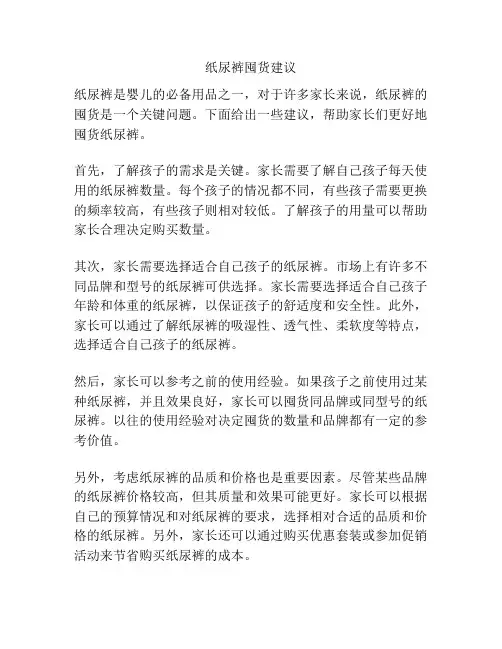 纸尿裤囤货建议

纸尿裤是婴儿的必备用品之一，对于许多家长来说，纸尿裤的囤货是一个关键问题。下面给出一些建议，帮助家长们更好地囤货纸尿裤。

首先，了解孩子的需求是关键。家长需要了解自己孩子每天使用的纸尿裤数量。每个孩子的情况都不同，有些孩子需要更换的频率较高，有些孩子则相对较低。了解孩子的用量可以帮助家长合理决定购买数量。

其次，家长需要选择适合自己孩子的纸尿裤。市场上有许多不同品牌和型号的纸尿裤可供选择。家长需要选择适合自己孩子年龄和体重的纸尿裤，以保证孩子的舒适度和安全性。此外，家长可以通过了解纸尿裤的吸湿性、透气性、柔软度等特点，选择适合自己孩子的纸尿裤。

然后，家长可以参考之前的使用经验。如果孩子之前使用过某种纸尿裤，并且效果良好，家长可以囤货同品牌或同型号的纸尿裤。以往的使用经验对决定囤货的数量和品牌都有一定的参考价值。

另外，考虑纸尿裤的品质和价格也是重要因素。尽管某些品牌的纸尿裤价格较高，但其质量和效果可能更好。家长可以根据自己的预算情况和对纸尿裤的要求，选择相对合适的品质和价格的纸尿裤。另外，家长还可以通过购买优惠套装或参加促销活动来节省购买纸尿裤的成本。